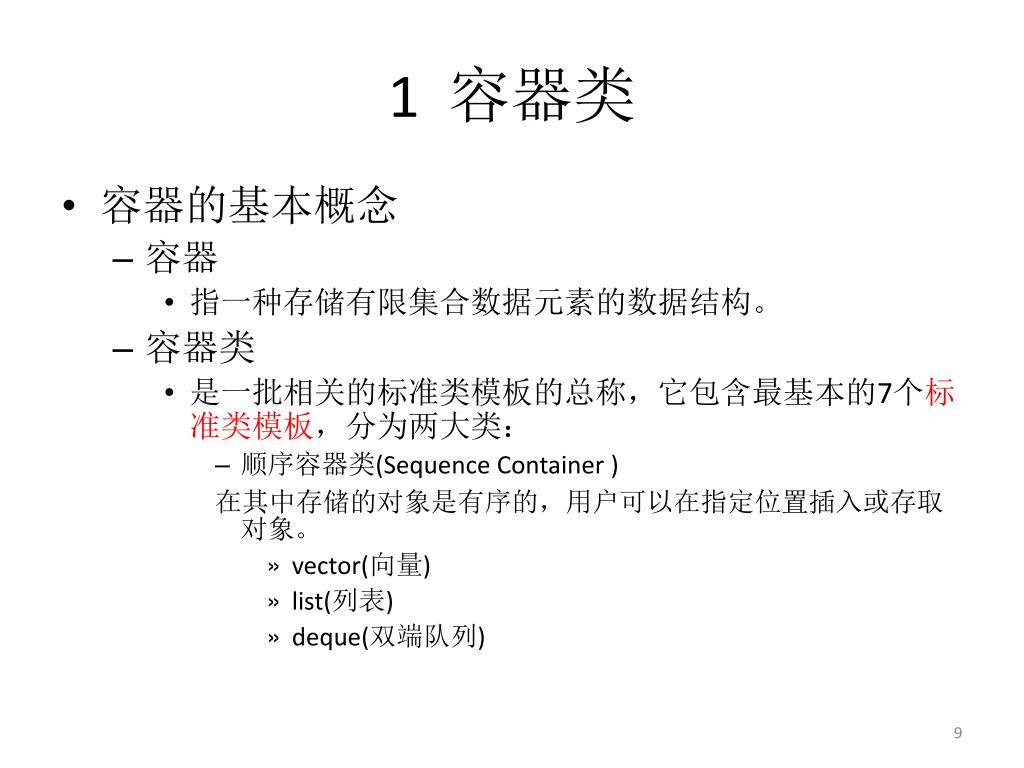 1 容器类

• 容器的基本概念
– 容器
• 指一种存储有限集合数据元素的数据结构。
– 容器类
• 是一批相关的标准类模板的总称，它包含最基本的7个标准类模板，分为两大类：
– 顺序容器类(Sequence Container )
在其中存储的对象是有序的，用户可以在指定位置插入或存取对象。
» vector(向量)
» list(列表)
» deque(双端队列)

9